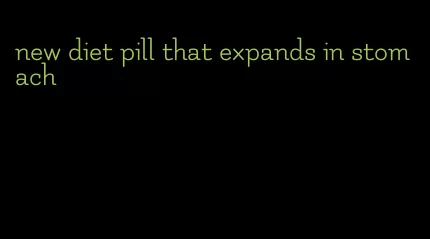 new diet pill that expands in stomach